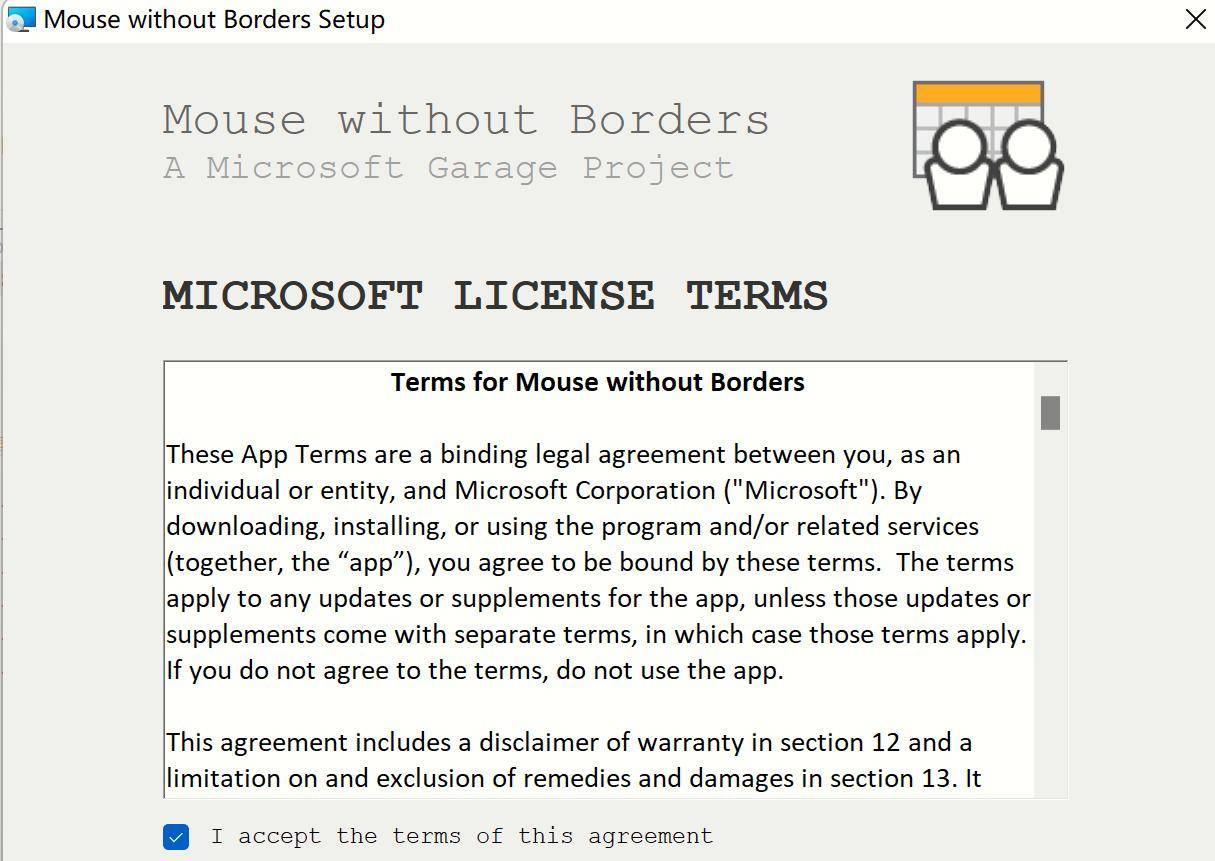 Mouse without Borders Setup

Mouse without Borders
A Microsoft Garage Project

MICROSOFT LICENSE TERMS

Terms for Mouse without Borders

These App Terms are a binding legal agreement between you, as an individual or entity, and Microsoft Corporation ("Microsoft"). By downloading, installing, or using the program and/or related services (together, the “app”), you agree to be bound by these terms. The terms apply to any updates or supplements for the app, unless those updates or supplements come with separate terms, in which case those terms apply. If you do not agree to the terms, do not use the app.

This agreement includes a disclaimer of warranty in section 12 and a limitation on and exclusion of remedies and damages in section 13. It

I accept the terms of this agreement